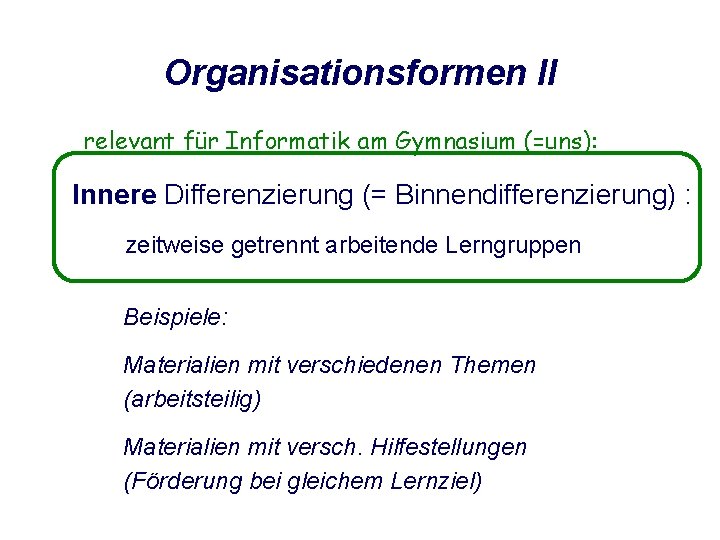 Organisationsformen II

relevant für Informatik am Gymnasium (=uns):

Innere Differenzierung (= Binnendifferenzierung) :

zeitweise getrennt arbeitende Lerngruppen

Beispiele:

Materialien mit verschiedenen Themen (arbeitsteilig)

Materialien mit versch. Hilfestellungen (Förderung bei gleichem Lernziel)